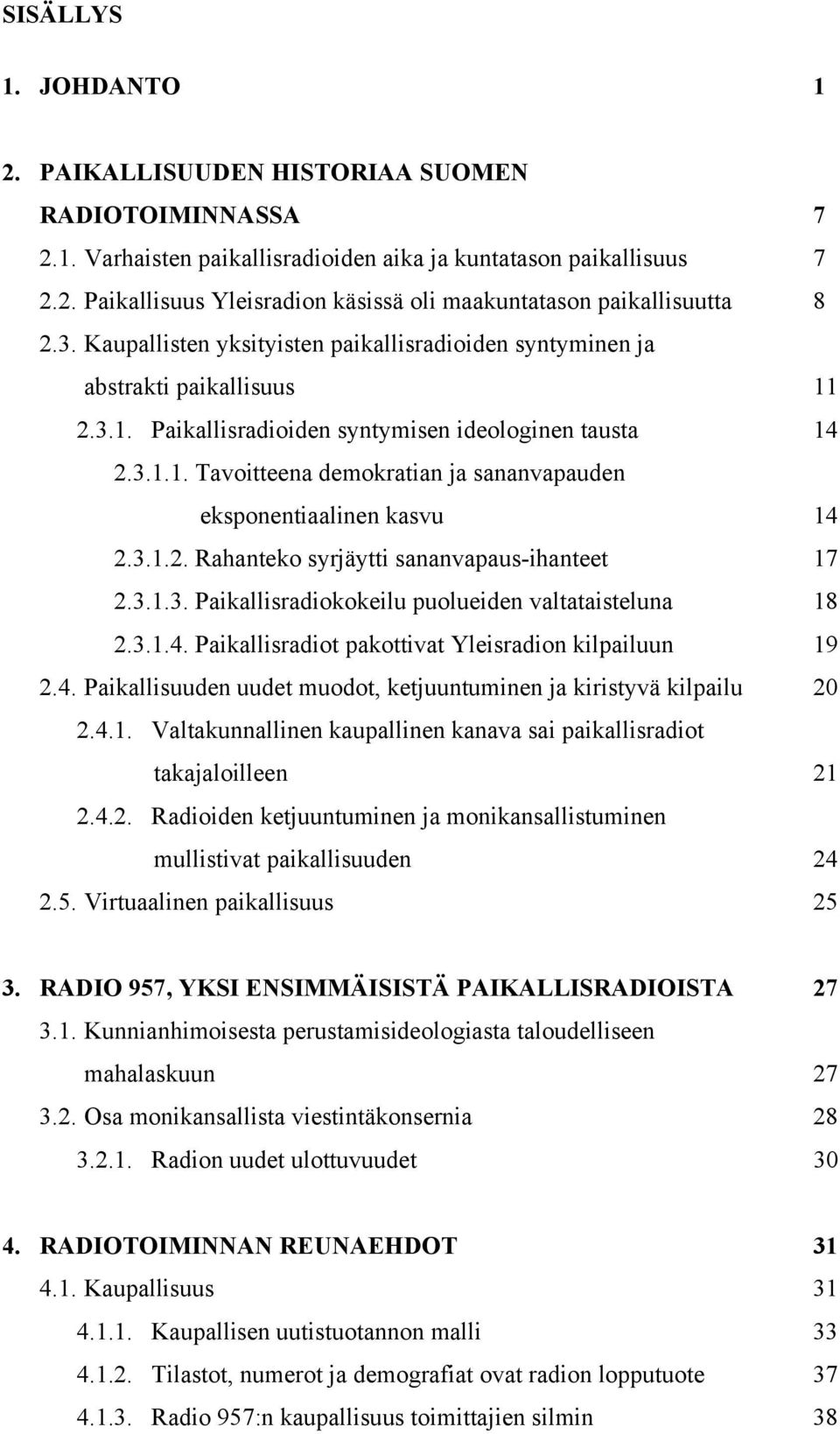 SISÄLLYS

1. JOHDANTO 1

2. PAIKALLISUUDEN HISTORIAA SUOMEN RADIOTOIMINNASSA 7
2.1. Varhaisten paikallisradioiden aika ja kuntatason paikallisuus 7
2.2. Paikallisuus Yleisradion käsissä oli maakuntatason paikallisuutta 8
2.3. Kaupallisten yksityisten paikallisradioiden syntyminen ja abstrakti paikallisuus 11
2.3.1. Paikallisradioiden syntymisen ideologinen tausta 14
2.3.1.1. Tavoitteena demokratian ja sananvapauden eksponentiaalinen kasvu 14
2.3.1.2. Rahanteko syrjäytti sananvapaus-ihanteet 17
2.3.1.3. Paikallisradiokokeilu puolueiden valtataisteluna 18
2.3.1.4. Paikallisradiot pakottivat Yleisradion kilpailuun 19
2.4. Paikallisuuden uudet muodot, ketjuuntuminen ja kiristyvä kilpailu 20
2.4.1. Valtakunnallinen kaupallinen kanava sai paikallisradiot takajaloilleen 21
2.4.2. Radioiden ketjuuntuminen ja monikansallistuminen mullistivat paikallisuuden 24
2.5. Virtuaalinen paikallisuus 25

3. RADIO 957, YKSI ENSIMMÄISISTÄ PAIKALLISRADIOISTA 27
3.1. Kunnianhimoisesta perustamisideologiasta taloudelliseen mahalaskuun 27
3.2. Osa monikansallista viestintäkonsernia 28
3.2.1. Radion uudet ulottuvuudet 30

4. RADIOTOIMINNAN REUNAEHDOT 31
4.1. Kaupallisuus 31
4.1.1. Kaupallisen uutistuotannon malli 33
4.1.2. Tilastot, numerot ja demografiat ovat radion lopputuote 37
4.1.3. Radio 957:n kaupallisuus toimittajien silmin 38